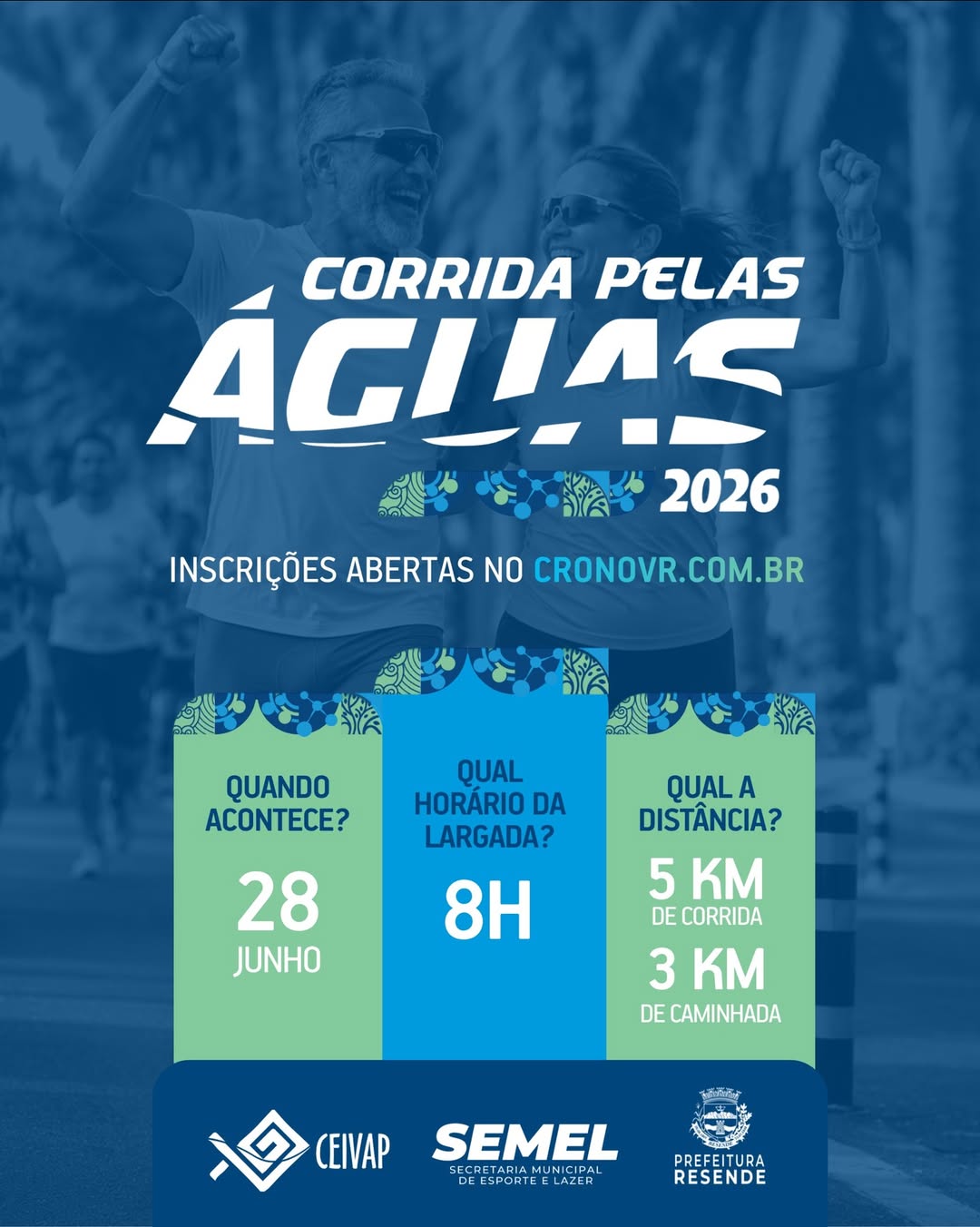 CORRIDA PELAS
ÁGUAS
2026

INSCRIÇÕES ABERTAS NO CRONOVR.COM.BR

QUANDO ACONTECE?
28
JUNHO

QUAL HORÁRIO DA LARGADA?
8H

QUAL A DISTÂNCIA?
5 KM
DE CORRIDA
3 KM
DE CAMINHADA

CEIVAP

SEMEL
SECRETARIA MUNICIPAL
DE ESPORTE E LAZER

PREFEITURA
RESENDE